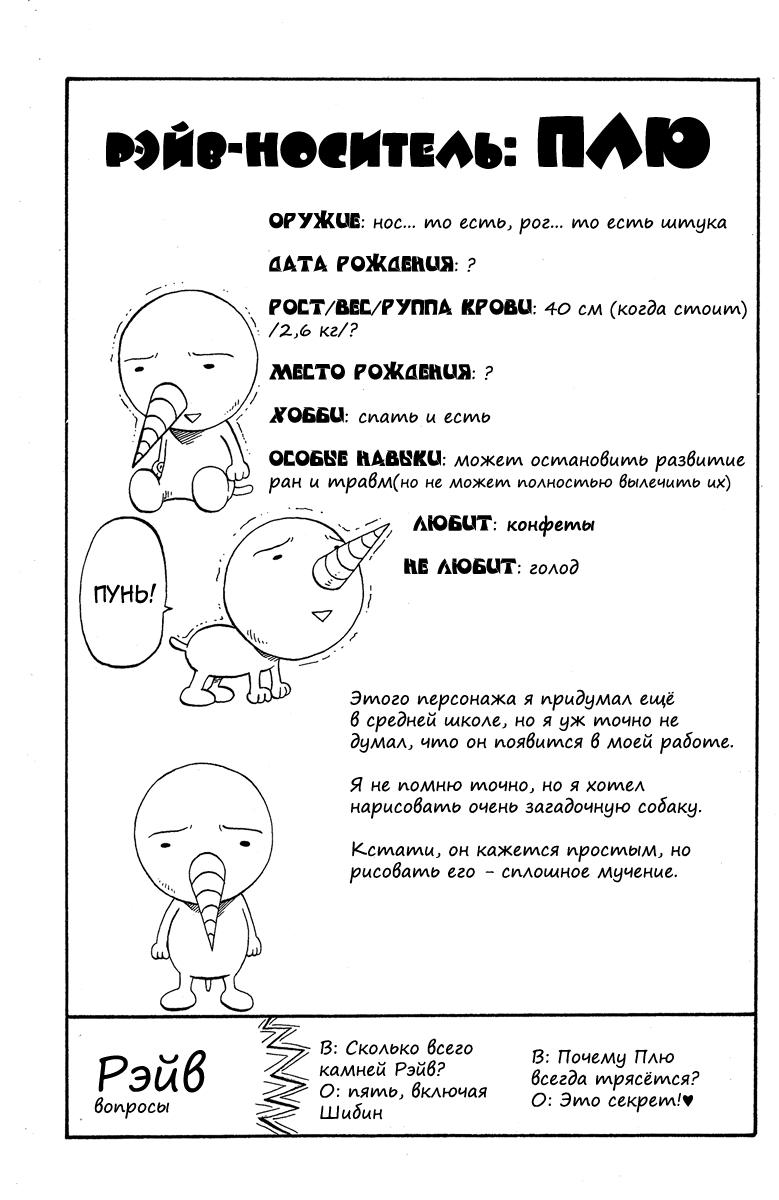 РЭЙВ-НОСИТЕЛЬ: ПЛЮ

ОРУЖИЕ: нос... то есть, рог... то есть штука

ДАТА РОЖДЕНИЯ: ?

РОСТ/ВЕС/РУППА КРОВИ: 40 см (когда стоит) /2,6 кг/?

МЕСТО РОЖДЕНИЯ: ?

ХОББИ: спать и есть

ОСОБЫЕ НАВЫКИ: может остановить развитие ран и травм(но не может полностью вылечить их)

ЛЮБИТ: конфеты

НЕ ЛЮБИТ: голод

ПУНЬ!

Этого персонажа я придумал ещё в средней школе, но я уж точно не думал, что он появится в моей работе.

Я не помню точно, но я хотел нарисовать очень загадочную собаку.

Кстати, он кажется простым, но рисовать его - сплошное мучение.

Рэйв
вопросы

В: Сколько всего камней Рэйв?
О: пять, включая Шибин

В: Почему Плю всегда трясётся?
О: Это секрет!♥